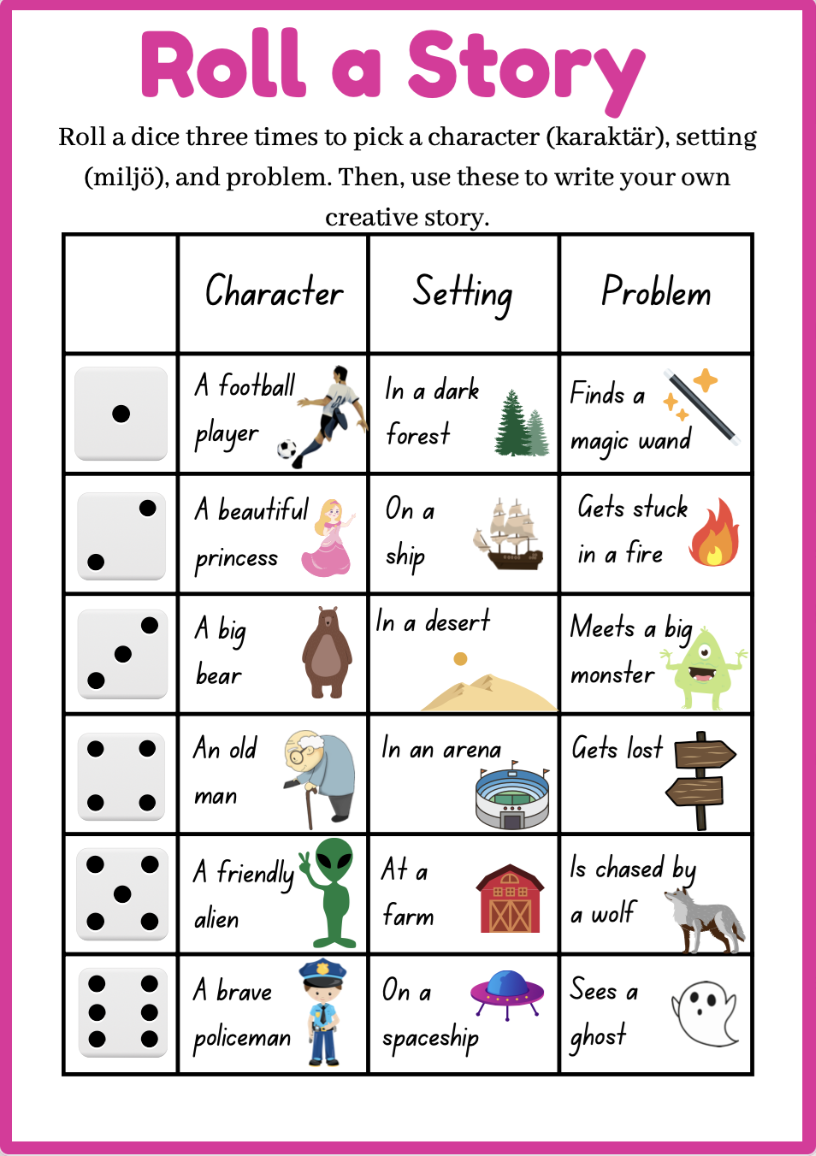 Roll a Story

Roll a dice three times to pick a character (karaktär), setting (miljö), and problem. Then, use these to write your own creative story.

| | Character | Setting | Problem |
|---|---|---|---|
| | A football player | In a dark forest | Finds a magic wand |
| | A beautiful princess | On a ship | Gets stuck in a fire |
| | A big bear | In a desert | Meets a big monster |
| | An old man | In an arena | Gets lost |
| | A friendly alien | At a farm | Is chased by a wolf |
| | A brave policeman | On a spaceship | Sees a ghost |